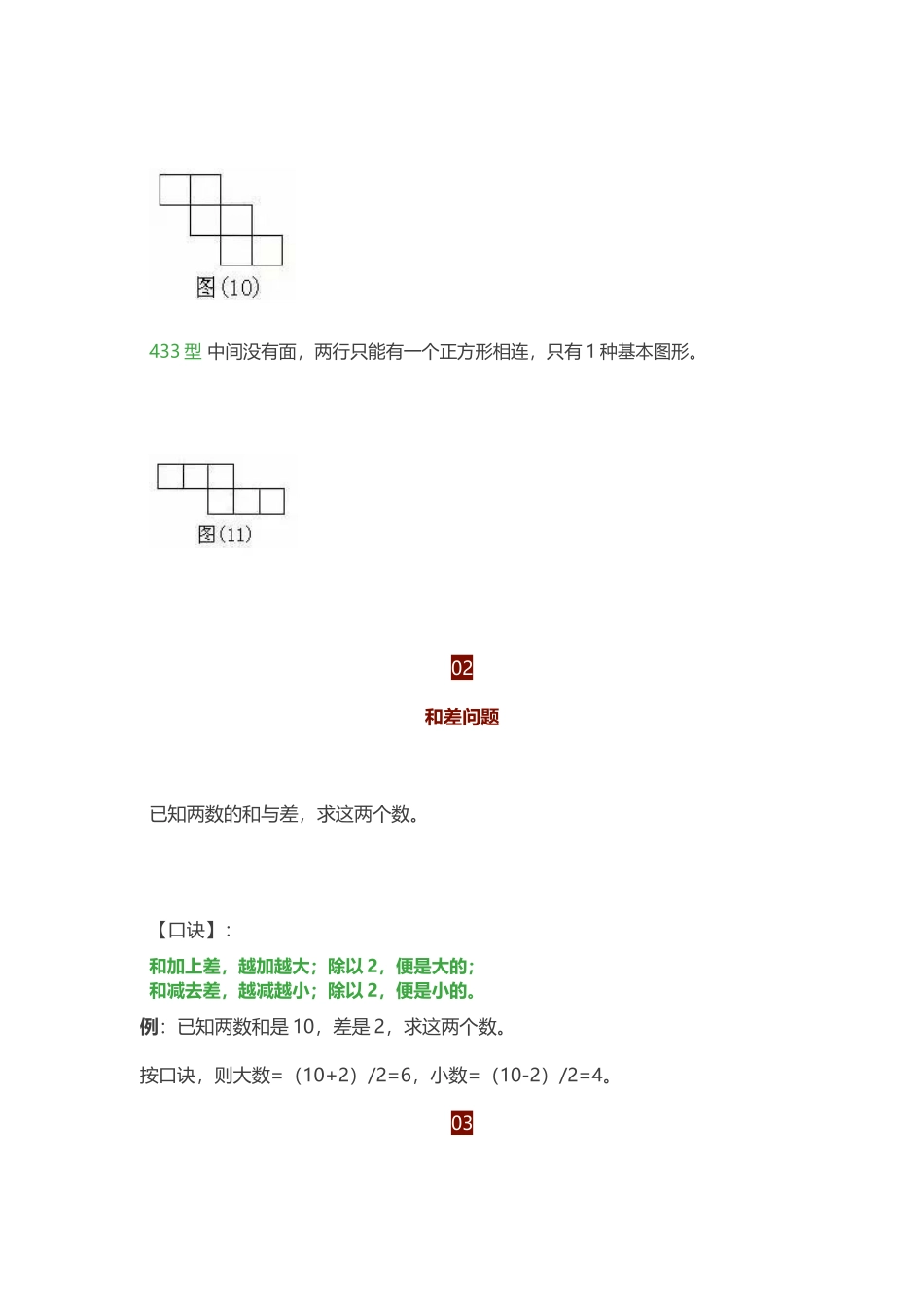 图(10)

433 型 中间没有面，两行只能有一个正方形相连，只有 1 种基本图形。

图(11)

02

和差问题

已知两数的和与差，求这两个数。

【口诀】：

和加上差，越加越大；除以 2，便是大的；
和减去差，越减越小；除以 2，便是小的。

例：已知两数和是 10，差是 2，求这两个数。

按口诀，则大数=（10+2）/2=6，小数=（10-2）/2=4。

03